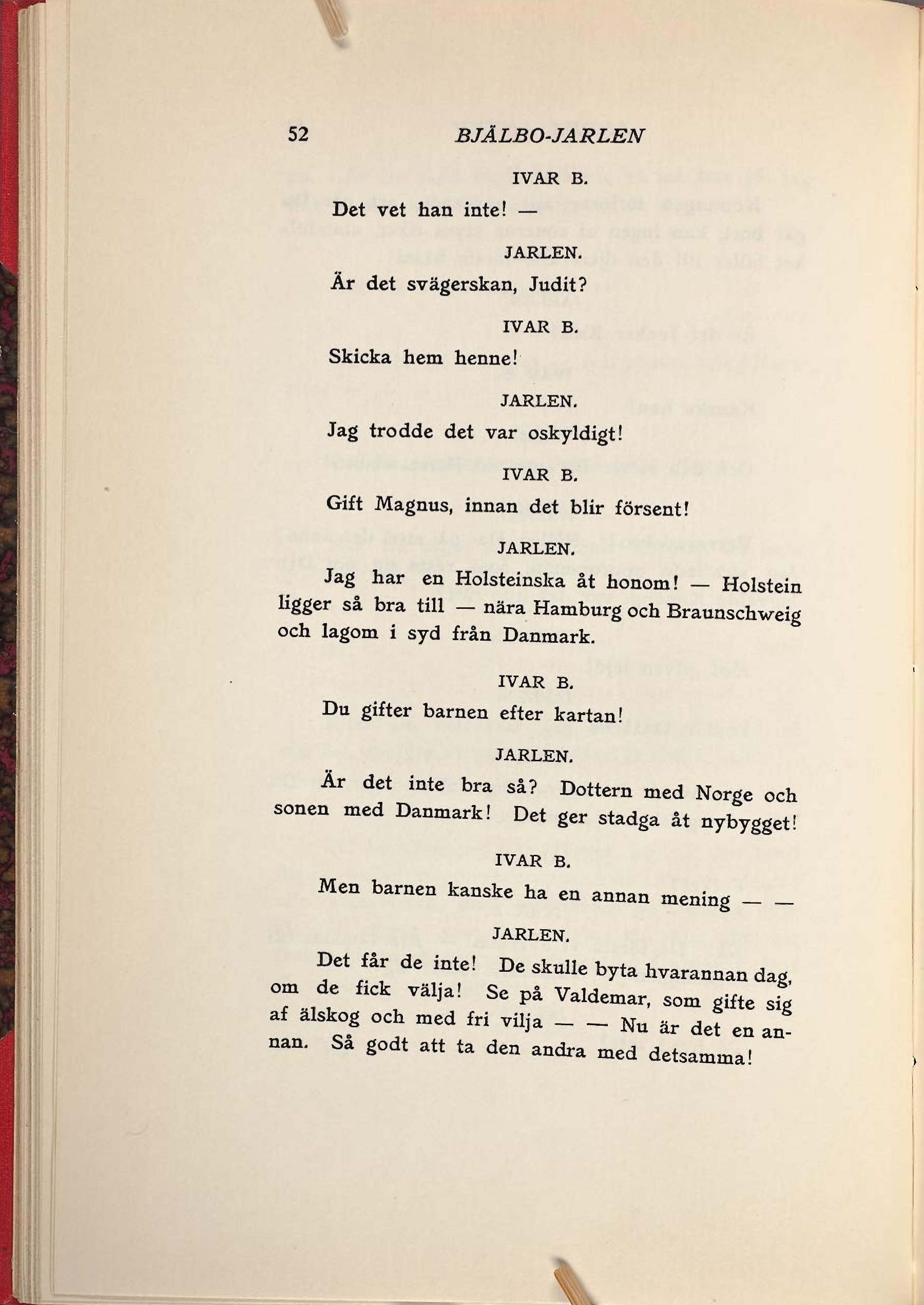 52 BJÄLBO-JARLEN

IVAR B.

Det vet han inte! —

JARLEN.

Är det svägerskan, Judit?

IVAR B.

Skicka hem henne!

JARLEN.

Jag trodde det var oskyldigt!

IVAR B.

Gift Magnus, innan det blir försent!

JARLEN.

Jag har en Holsteinska åt honom! — Holstein ligger så bra till — nära Hamburg och Braunschweig och lagom i syd från Danmark.

IVAR B.

Du gifter barnen efter kartan!

JARLEN.

Är det inte bra så? Dottern med Norge och sonen med Danmark! Det ger stadga åt nybygget!

IVAR B.

Men barnen kanske ha en annan mening — —

JARLEN.

Det får de inte! De skulle byta hvarannan dag, om de fick välja! Se på Valdemar, som gifte sig af älskog och med fri vilja — — Nu är det en annan. Så godt att ta den andra med detsamma!